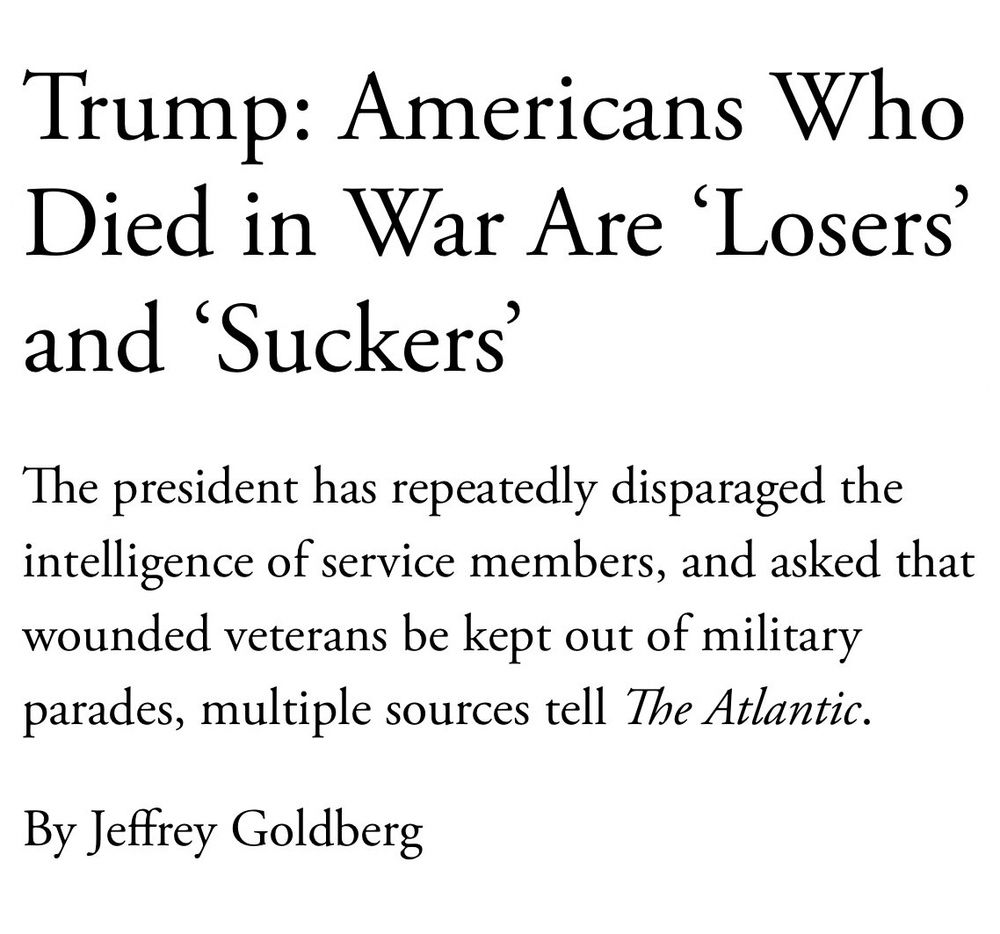 Trump: Americans Who Died in War Are ‘Losers’ and ‘Suckers’

The president has repeatedly disparaged the intelligence of service members, and asked that wounded veterans be kept out of military parades, multiple sources tell The Atlantic.

By Jeffrey Goldberg